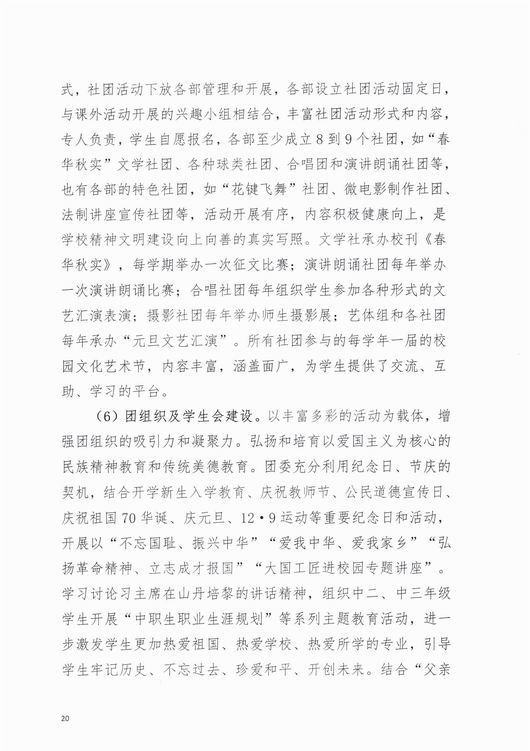 式，社团活动下放各部管理和开展，各部设立社团活动固定日，与课外活动开展的兴趣小组相结合，丰富社团活动形式和内容，专人负责，学生自愿报名，各部至少成立8到9个社团，如“春华秋实”文学社团、各种球类社团、合唱团和演讲朗诵社团等，也有各部的特色社团，如“花键飞舞”社团、微电影制作社团、法制讲座宣传社团等，活动开展有序，内容积极健康向上，是学校精神文明建设向上向善的真实写照。文学社承办校刊《春华秋实》，每学期举办一次征文比赛；演讲朗诵社团每年举办一次演讲朗诵比赛；合唱社团每年组织学生参加各种形式的文艺汇演表演；摄影社团每年举办师生摄影展；艺体组和各社团每年承办“元旦文艺汇演”。所有社团参与的每学年一届的校园文化艺术节，内容丰富，涵盖面广，为学生提供了交流、互助、学习的平台。

（6）团组织及学生会建设。以丰富多彩的活动为载体，增强团组织的吸引力和凝聚力。弘扬和培育以爱国主义为核心的民族精神教育和传统美德教育。团委充分利用纪念日、节庆的契机，结合开学新生入学教育、庆祝教师节、公民道德宣传日、庆祝祖国70华诞、庆元旦、12·9运动等重要纪念日和活动，开展以“不忘国耻、振兴中华”“爱我中华、爱我家乡”“弘扬革命精神、立志成才报国”“大国工匠进校园专题讲座”。学习讨论习主席在山丹培黎的讲话精神，组织中二、中三年级学生开展“中职生职业生涯规划”等系列主题教育活动，进一步激发学生更加热爱祖国、热爱学校、热爱所学的专业，引导学生牢记历史、不忘过去、珍爱和平、开创未来。结合“父亲

20